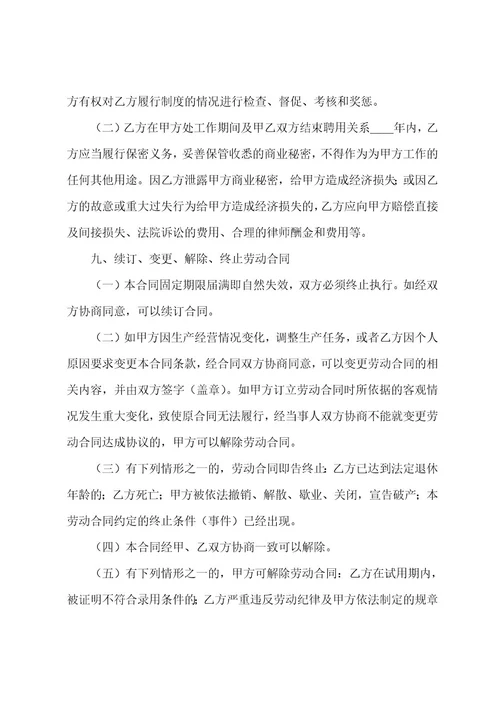 方有权对乙方履行制度的情况进行检查、督促、考核和奖惩。

（二）乙方在甲方处工作期间及甲乙双方结束聘用关系____年内，乙方应当履行保密义务，妥善保管收悉的商业秘密，不得作为为甲方工作的任何其他用途。因乙方泄露甲方商业秘密，给甲方造成经济损失；或因乙方的故意或重大过失行为给甲方造成经济损失的，乙方应向甲方赔偿直接及间接损失、法院诉讼的费用、合理的律师酬金和费用等。

九、续订、变更、解除、终止劳动合同

（一）本合同固定期限届满即自然失效，双方必须终止执行。如经双方协商同意，可以续订合同。

（二）如甲方因生产经营情况变化，调整生产任务，或者乙方因个人原因要求变更本合同条款，经合同双方协商同意，可以变更劳动合同的相关内容，并由双方签字（盖章）。如甲方订立劳动合同时所依据的客观情况发生重大变化，致使原合同无法履行，经当事人双方协商不能就变更劳动合同达成协议的，甲方可以解除劳动合同。

（三）有下列情形之一的，劳动合同即告终止：乙方已达到法定退休年龄的；乙方死亡；甲方被依法撤销、解散、歇业、关闭，宣告破产；本劳动合同约定的终止条件（事件）已经出现。

（四）本合同经甲、乙双方协商一致可以解除。

（五）有下列情形之一的，甲方可解除劳动合同：乙方在试用期内，被证明不符合录用条件的；乙方严重违反劳动纪律及甲方依法制定的规章